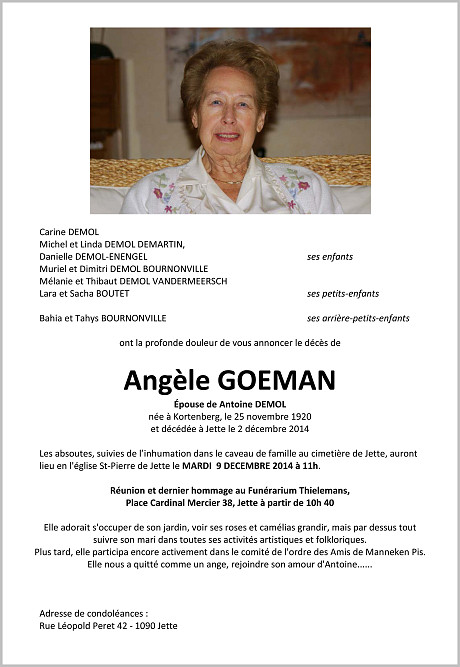 Carine DEMOL
Michel et Linda DEMOL DEMARTIN,
Danielle DEMOL-ENENGEL ses enfants
Muriel et Dimitri DEMOL BOURNONVILLE
Mélanie et Thibaut DEMOL VANDERMEERSCH
Lara et Sacha BOUTET ses petits-enfants

Bahia et Tahys BOURNONVILLE ses arrière-petits-enfants

ont la profonde douleur de vous annoncer le décès de

Angèle GOEMAN

Épouse de Antoine DEMOL
née à Kortenberg, le 25 novembre 1920
et décédée à Jette le 2 décembre 2014

Les absoutes, suivies de l'inhumation dans le caveau de famille au cimetière de Jette, auront lieu en l'église St-Pierre de Jette le MARDI 9 DECEMBRE 2014 à 11h.

Réunion et dernier hommage au Funérarium Thielemans,
Place Cardinal Mercier 38, Jette à partir de 10h 40

Elle adorait s'occuper de son jardin, voir ses roses et camélias grandir, mais par dessus tout suivre son mari dans toutes ses activités artistiques et folkloriques.
Plus tard, elle participa encore activement dans le comité de l'ordre des Amis de Manneken Pis.
Elle nous a quitté comme un ange, rejoindre son amour d'Antoine......

Adresse de condoléances :
Rue Léopold Peret 42 - 1090 Jette